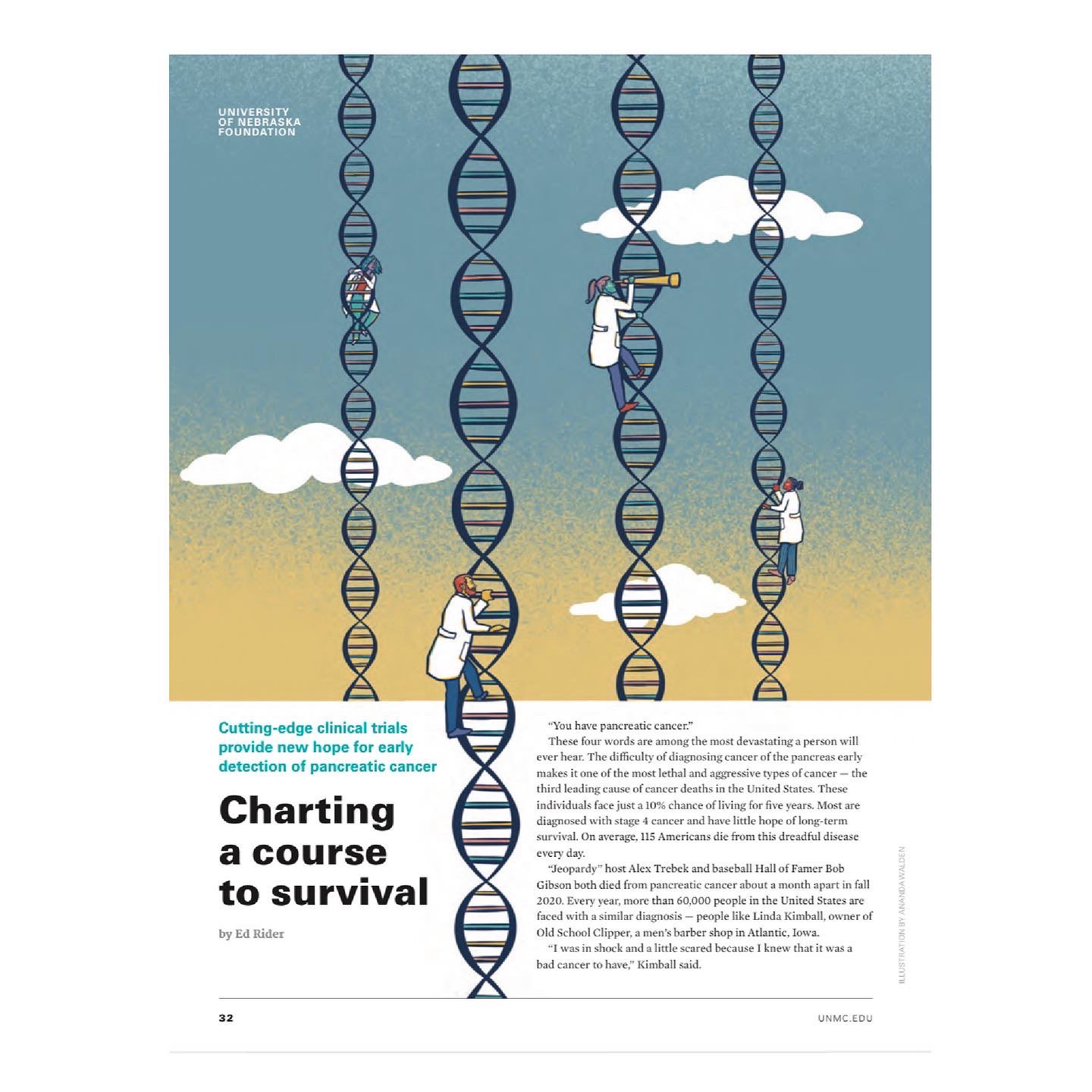 UNIVERSITY
OF NEBRASKA
FOUNDATION

Cutting-edge clinical trials provide new hope for early detection of pancreatic cancer

Charting
a course
to survival

by Ed Rider

"You have pancreatic cancer."

These four words are among the most devastating a person will ever hear. The difficulty of diagnosing cancer of the pancreas early makes it one of the most lethal and aggressive types of cancer — the third leading cause of cancer deaths in the United States. These individuals face just a 10% chance of living for five years. Most are diagnosed with stage 4 cancer and have little hope of long-term survival. On average, 115 Americans die from this dreadful disease every day.

"Jeopardy" host Alex Trebek and baseball Hall of Famer Bob Gibson both died from pancreatic cancer about a month apart in fall 2020. Every year, more than 60,000 people in the United States are faced with a similar diagnosis — people like Linda Kimball, owner of Old School Clipper, a men's barber shop in Atlantic, Iowa.

"I was in shock and a little scared because I knew that it was a bad cancer to have," Kimball said.

ILLUSTRATION BY ANANDA WALDEN

32

UNMC.EDU